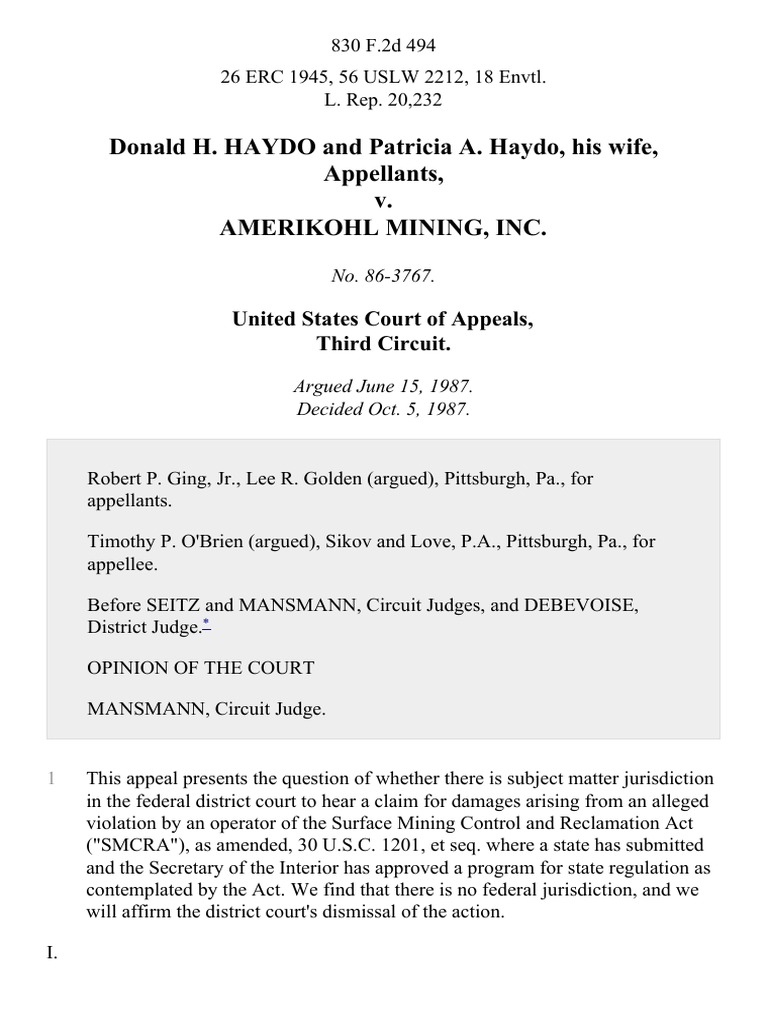 830 F.2d 494

26 ERC 1945, 56 USLW 2212, 18 Envtl. L. Rep. 20,232

Donald H. HAYDO and Patricia A. Haydo, his wife, Appellants,
v.
AMERIKOHL MINING, INC.

No. 86-3767.

United States Court of Appeals, Third Circuit.

Argued June 15, 1987.
Decided Oct. 5, 1987.

Robert P. Ging, Jr., Lee R. Golden (argued), Pittsburgh, Pa., for appellants.

Timothy P. O'Brien (argued), Sikov and Love, P.A., Pittsburgh, Pa., for appellee.

Before SEITZ and MANSMANN, Circuit Judges, and DEBEVOISE, District Judge.*

OPINION OF THE COURT

MANSMANN, Circuit Judge.

1 This appeal presents the question of whether there is subject matter jurisdiction in the federal district court to hear a claim for damages arising from an alleged violation by an operator of the Surface Mining Control and Reclamation Act ("SMCRA"), as amended, 30 U.S.C. 1201, et seq. where a state has submitted and the Secretary of the Interior has approved a program for state regulation as contemplated by the Act. We find that there is no federal jurisdiction, and we will affirm the district court's dismissal of the action.

I.